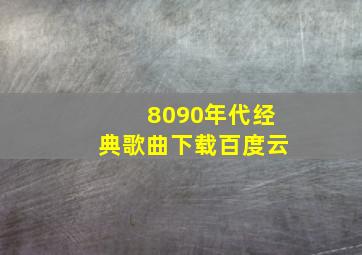 8090年代经典歌曲下载百度云